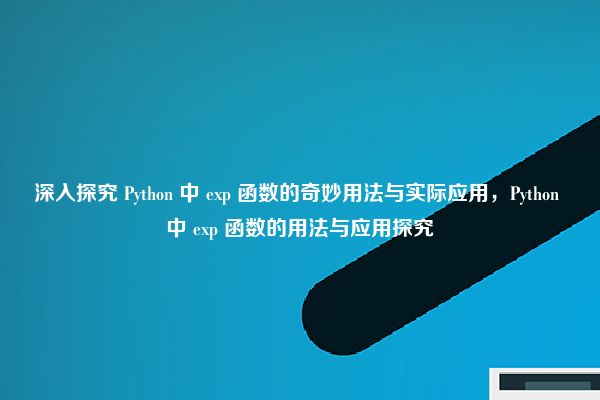 深入探究 Python 中 exp 函数的奇妙用法与实际应用，Python 中 exp 函数的用法与应用探究